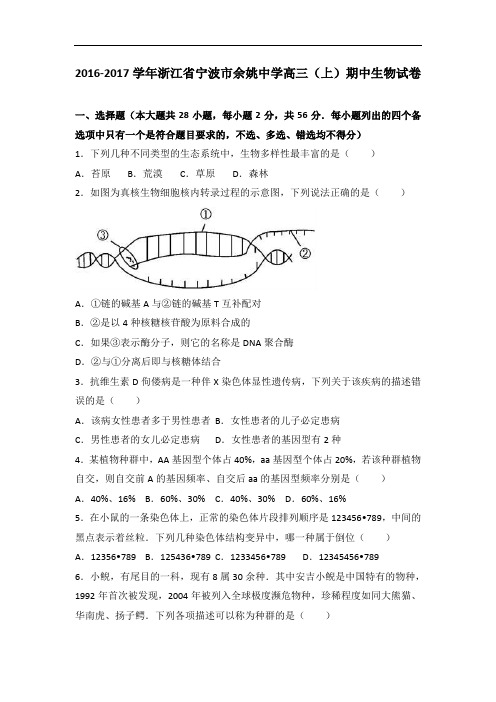 2016-2017 学年浙江省宁波市余姚中学高三（上）期中生物试卷

一、选择题（本大题共 28 小题，每小题 2 分，共 56 分．每小题列出的四个备选项中只有一个是符合题目要求的，不选、多选、错选均不得分）

1．下列几种不同类型的生态系统中，生物多样性最丰富的是（　　）

A．苔原　B．荒漠　C．草原　D．森林

2．如图为真核生物细胞核内转录过程的示意图，下列说法正确的是（　　）

①

③

②

A．①链的碱基 A 与②链的碱基 T 互补配对

B．②是以 4 种核糖核苷酸为原料合成的

C．如果③表示酶分子，则它的名称是 DNA 聚合酶

D．②与①分离后即与核糖体结合

3．抗维生素 D 佝偻病是一种伴 X 染色体显性遗传病，下列关于该疾病的描述错误的是（　　）

A．该病女性患者多于男性患者　B．女性患者的儿子必定患病

C．男性患者的女儿必定患病　D．女性患者的基因型有 2 种

4．某植物种群中，AA 基因型个体占 40%，aa 基因型个体占 20%，若该种群植物自交，则自交前 A 的基因频率、自交后 aa 的基因型频率分别是（　　）

A．40%、16%　B．60%、30%　C．40%、30%　D．60%、16%

5．在小鼠的一条染色体上，正常的染色体片段排列顺序是 123456•789，中间的黑点表示着丝粒．下列几种染色体结构变异中，哪一种属于倒位（　　）

A．12356•789　B．125436•789　C．1233456•789　D．12345456•789

6．小鲵，有尾目的一科，现有 8 属 30 余种．其中安吉小鲵是中国特有的物种，1992 年首次被发现，2004 年被列入全球极度濒危物种，珍稀程度如同大熊猫、华南虎、扬子鳄．下列各项描述可以称为种群的是（　　）